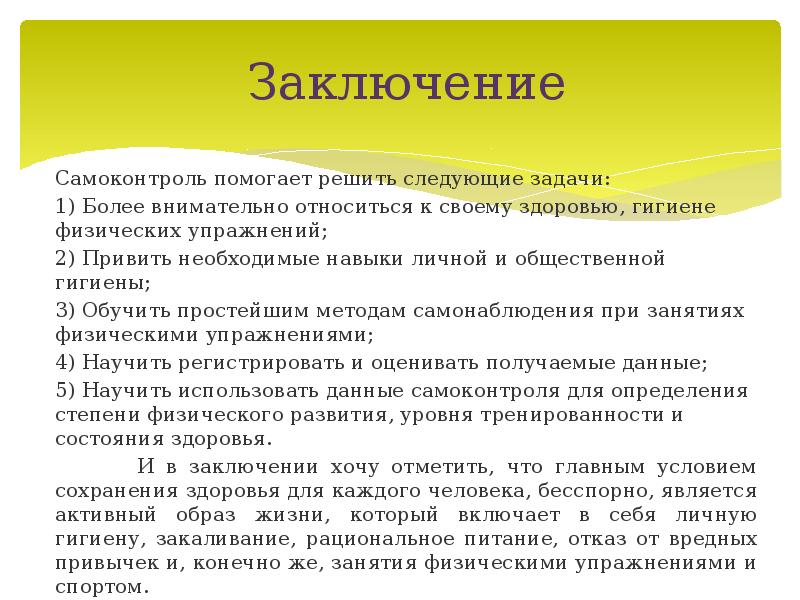 Заключение

Самоконтроль помогает решить следующие задачи:

1) Более внимательно относиться к своему здоровью, гигиене физических упражнений;

2) Привить необходимые навыки личной и общественной гигиены;

3) Обучить простейшим методам самонаблюдения при занятиях физическими упражнениями;

4) Научить регистрировать и оценивать получаемые данные;

5) Научить использовать данные самоконтроля для определения степени физического развития, уровня тренированности и состояния здоровья.

И в заключении хочу отметить, что главным условием сохранения здоровья для каждого человека, бесспорно, является активный образ жизни, который включает в себя личную гигиену, закаливание, рациональное питание, отказ от вредных привычек и, конечно же, занятия физическими упражнениями и спортом.